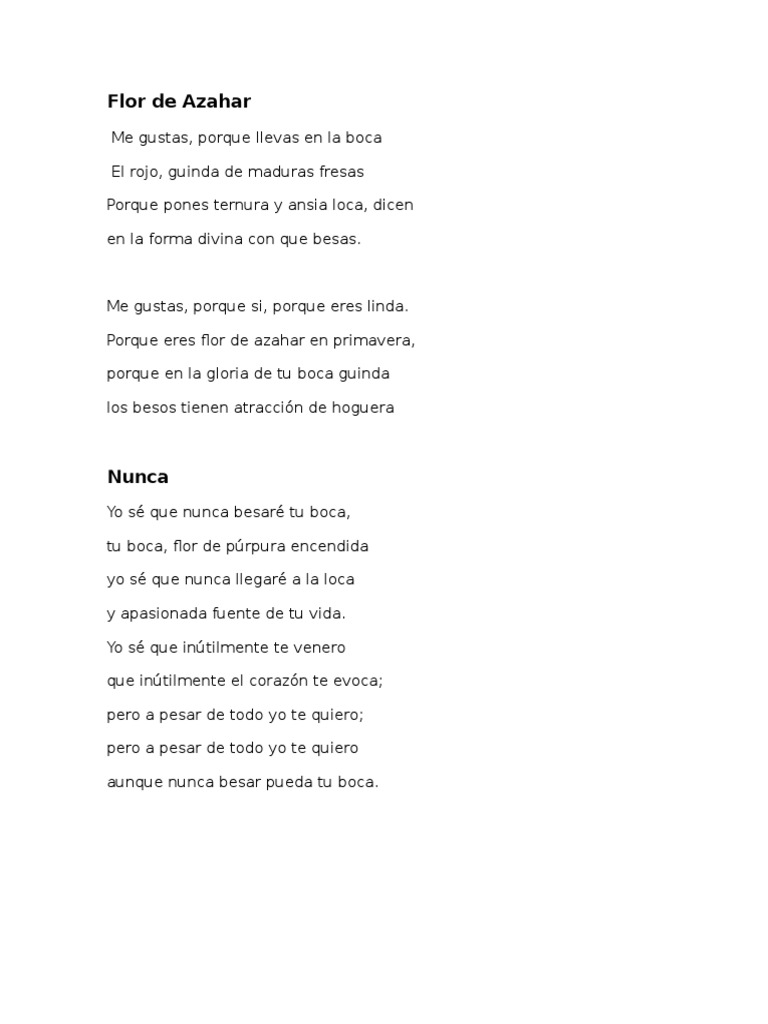 Flor de Azahar

Me gustas, porque llevas en la boca
El rojo, guinda de maduras fresas
Porque pones ternura y ansia loca, dicen
en la forma divina con que besas.

Me gustas, porque si, porque eres linda.
Porque eres flor de azahar en primavera,
porque en la gloria de tu boca guinda
los besos tienen atracción de hoguera

Nunca

Yo sé que nunca besaré tu boca,
tu boca, flor de púrpura encendida
yo sé que nunca llegaré a la loca
y apasionada fuente de tu vida.
Yo sé que inútilmente te venero
que inútilmente el corazón te evoca;
pero a pesar de todo yo te quiero;
pero a pesar de todo yo te quiero
aunque nunca besar pueda tu boca.